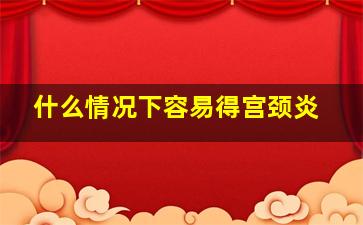 什么情况下容易得宫颈炎